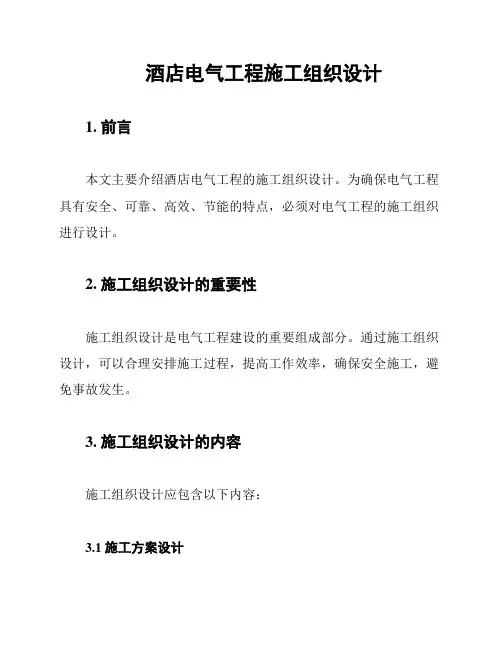 酒店电气工程施工组织设计

1. 前言

本文主要介绍酒店电气工程的施工组织设计。为确保电气工程具有安全、可靠、高效、节能的特点，必须对电气工程的施工组织进行设计。

2. 施工组织设计的重要性

施工组织设计是电气工程建设的重要组成部分。通过施工组织设计，可以合理安排施工过程，提高工作效率，确保安全施工，避免事故发生。

3. 施工组织设计的内容

施工组织设计应包含以下内容：

3.1 施工方案设计